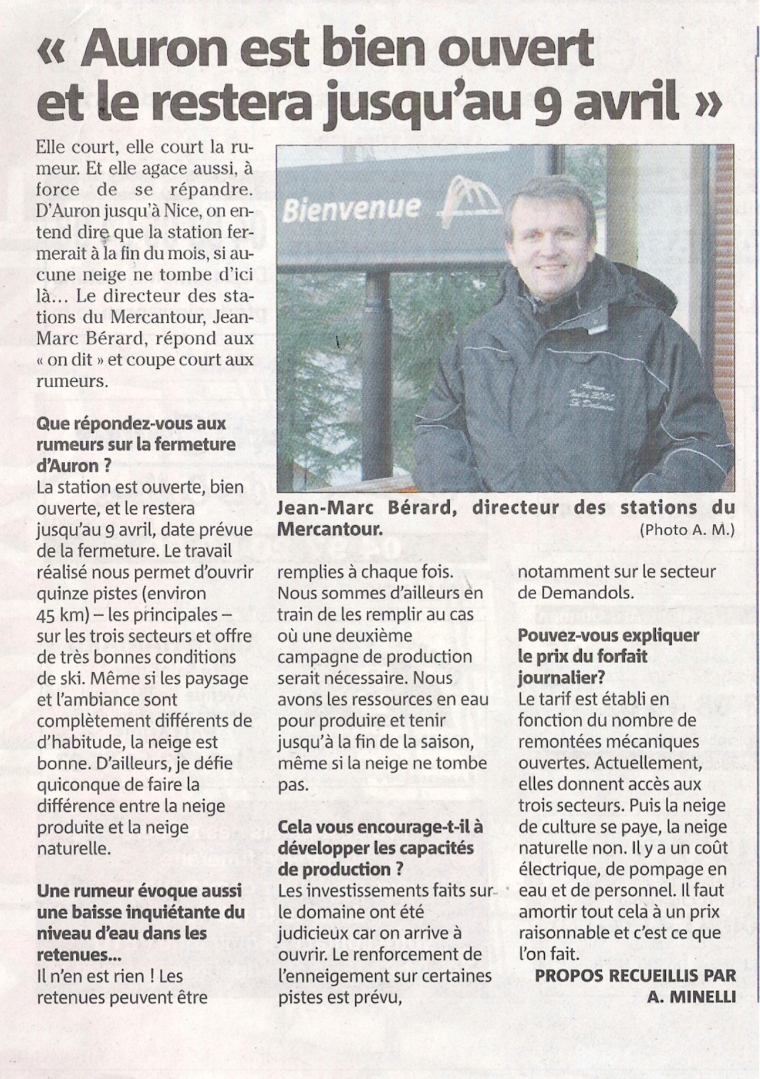 « Auron est bien ouvert et le restera jusqu'au 9 avril »

Elle court, elle court la rumeur. Et elle agace aussi, à force de se répandre. D'Auron jusqu'à Nice, on entend dire que la station fermerait à la fin du mois, si aucune neige ne tombe d'ici là… Le directeur des stations du Mercantour, Jean-Marc Bérard, répond aux « on dit » et coupe court aux rumeurs.

Que répondez-vous aux rumeurs sur la fermeture d'Auron ?
La station est ouverte, bien ouverte, et le restera jusqu'au 9 avril, date prévue de la fermeture. Le travail réalisé nous permet d'ouvrir quinze pistes (environ 45 km) – les principales – sur les trois secteurs et offre de très bonnes conditions de ski. Même si les paysage et l'ambiance sont complètement différents de d'habitude, la neige est bonne. D'ailleurs, je défie quiconque de faire la différence entre la neige produite et la neige naturelle.

Une rumeur évoque aussi une baisse inquiétante du niveau d'eau dans les retenues…
Il n'en est rien ! Les retenues peuvent être remplies à chaque fois. Nous sommes d'ailleurs en train de les remplir au cas où une deuxième campagne de production serait nécessaire. Nous avons les ressources en eau pour produire et tenir jusqu'à la fin de la saison, même si la neige ne tombe pas.

Cela vous encourage-t-il à développer les capacités de production ?
Les investissements faits sur le domaine ont été judicieux car on arrive à ouvrir. Le renforcement de l'enneigement sur certaines pistes est prévu, notamment sur le secteur de Demandols.

Pouvez-vous expliquer le prix du forfait journalier ?
Le tarif est établi en fonction du nombre de remontées mécaniques ouvertes. Actuellement, elles donnent accès aux trois secteurs. Puis la neige de culture se paye, la neige naturelle non. Il y a un coût électrique, de pompage en eau et de personnel. Il faut amortir tout cela à un prix raisonnable et c'est ce que l'on fait.

PROPOS RECUEILLIS PAR A. MINELLI

Bienvenue

Jean-Marc Bérard, directeur des stations du Mercantour.
(Photo A. M.)